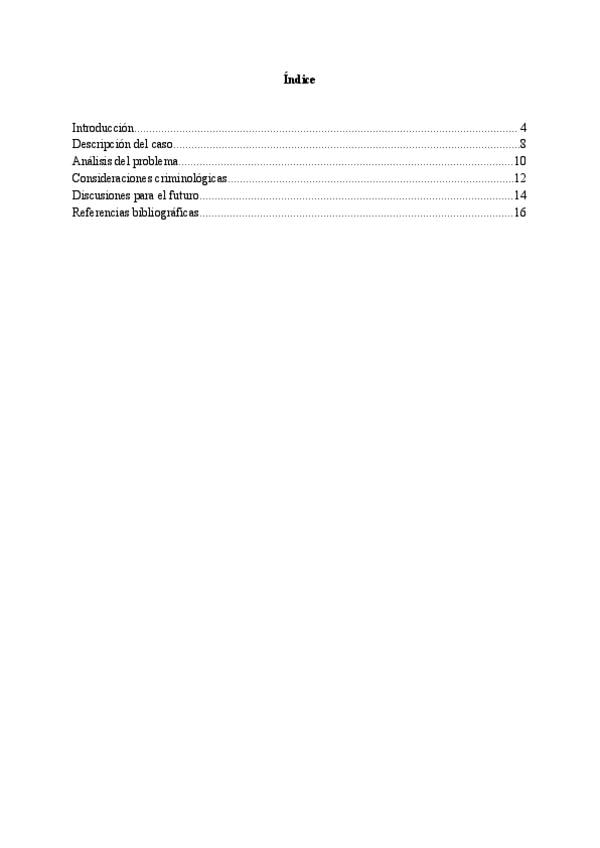 Índice

Introducción 4
Descripción del caso 8
Análisis del problema 10
Consideraciones criminológicas 12
Discusiones para el futuro 14
Referencias bibliográficas 16